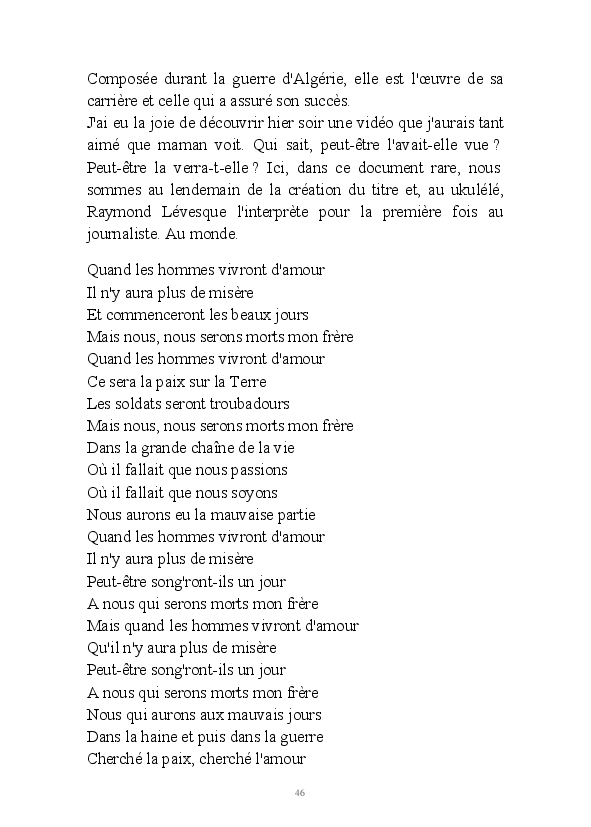 Composée durant la guerre d'Algérie, elle est l'œuvre de sa carrière et celle qui a assuré son succès.
J'ai eu la joie de découvrir hier soir une vidéo que j'aurais tant aimé que maman voit. Qui sait, peut-être l'avait-elle vue ? Peut-être la verra-t-elle ? Ici, dans ce document rare, nous sommes au lendemain de la création du titre et, au ukulélé, Raymond Lévesque l'interprète pour la première fois au journaliste. Au monde.

Quand les hommes vivront d'amour
Il n'y aura plus de misère
Et commenceront les beaux jours
Mais nous, nous serons morts mon frère
Quand les hommes vivront d'amour
Ce sera la paix sur la Terre
Les soldats seront troubadours
Mais nous, nous serons morts mon frère
Dans la grande chaîne de la vie
Où il fallait que nous passions
Où il fallait que nous soyons
Nous aurons eu la mauvaise partie
Quand les hommes vivront d'amour
Il n'y aura plus de misère
Peut-être song'ront-ils un jour
A nous qui serons morts mon frère
Mais quand les hommes vivront d'amour
Qu'il n'y aura plus de misère
Peut-être song'ront-ils un jour
A nous qui serons morts mon frère
Nous qui aurons aux mauvais jours
Dans la haine et puis dans la guerre
Cherché la paix, cherché l'amour

46